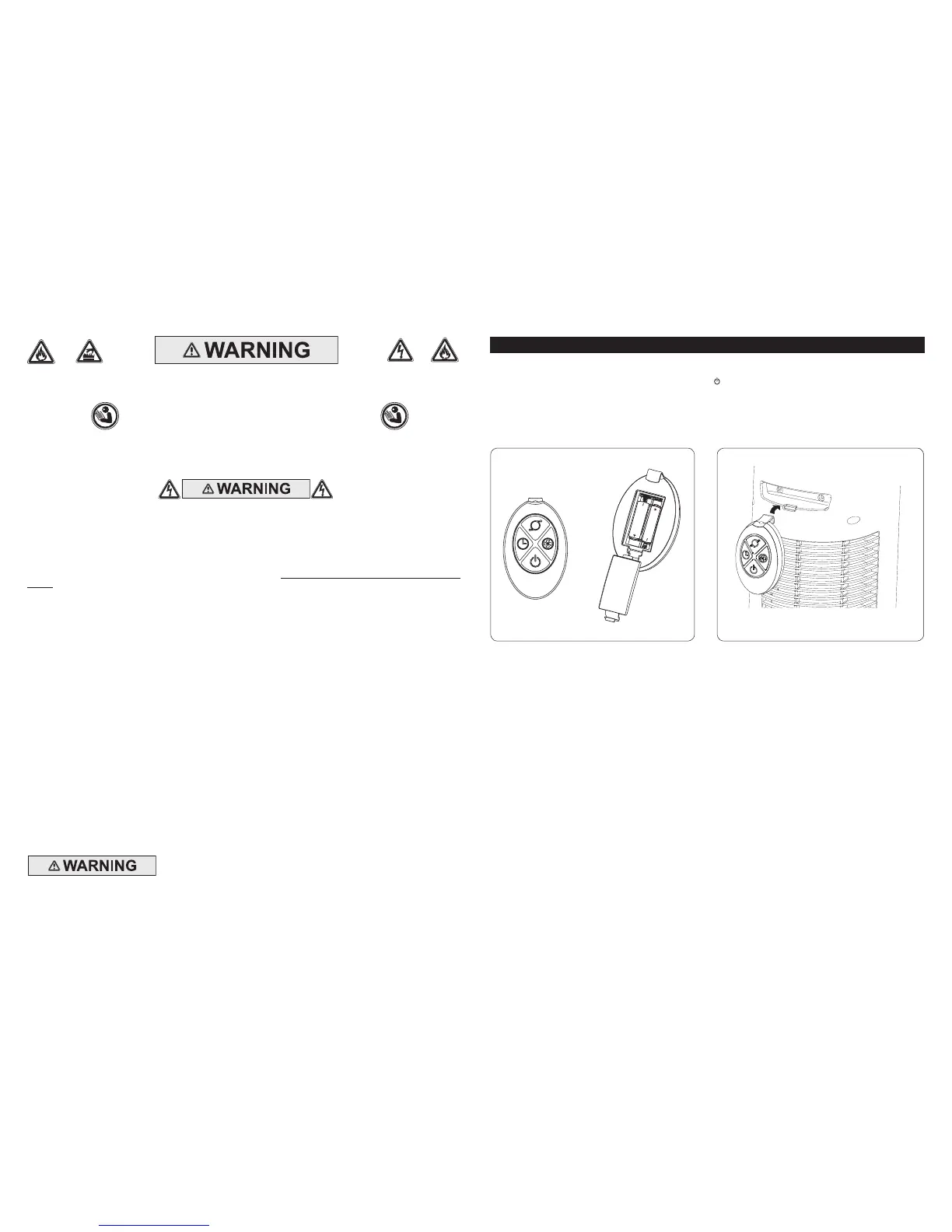 WARNING

WARNING

WARNING